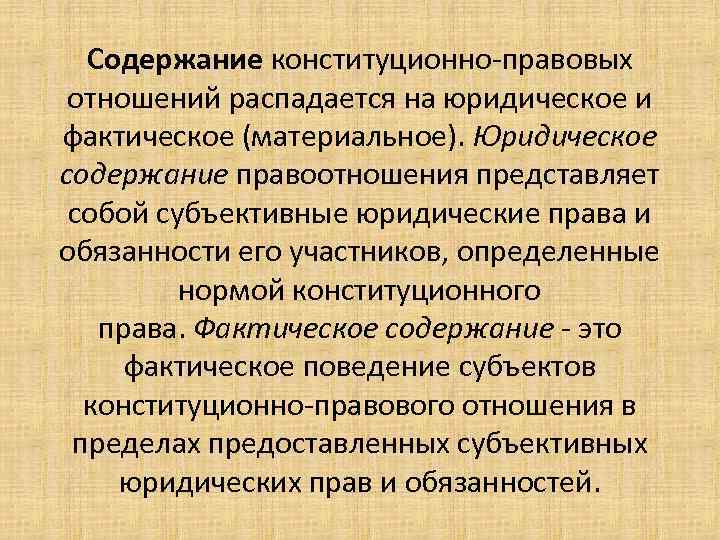 Содержание конституционно-правовых отношений распадается на юридическое и фактическое (материальное). Юридическое содержание правоотношения представляет собой субъективные юридические права и обязанности его участников, определенные нормой конституционного права. Фактическое содержание - это фактическое поведение субъектов конституционно-правового отношения в пределах предоставленных субъективных юридических прав и обязанностей.